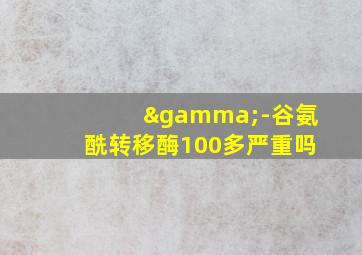 &gamma;-谷氨酰转移酶100多严重吗